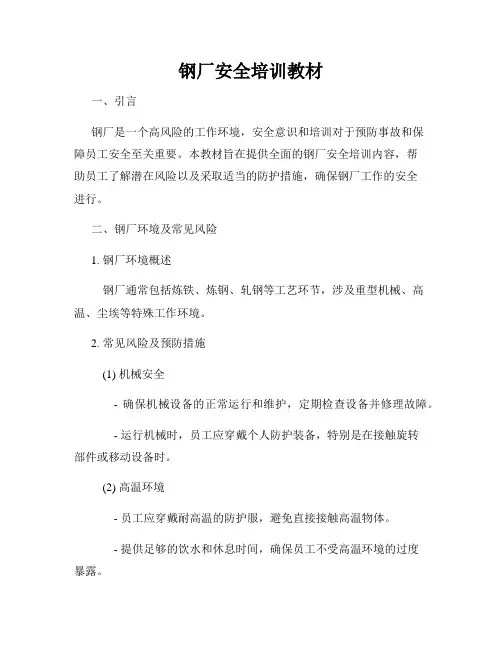 钢厂安全培训教材

一、引言

钢厂是一个高风险的工作环境，安全意识和培训对于预防事故和保障员工安全至关重要。本教材旨在提供全面的钢厂安全培训内容，帮助员工了解潜在风险以及采取适当的防护措施，确保钢厂工作的安全进行。

二、钢厂环境及常见风险

1. 钢厂环境概述

钢厂通常包括炼铁、炼钢、轧钢等工艺环节，涉及重型机械、高温、尘埃等特殊工作环境。

2. 常见风险及预防措施

(1) 机械安全

- 确保机械设备的正常运行和维护，定期检查设备并修理故障。

- 运行机械时，员工应穿戴个人防护装备，特别是在接触旋转部件或移动设备时。

(2) 高温环境

- 员工应穿戴耐高温的防护服，避免直接接触高温物体。

- 提供足够的饮水和休息时间，确保员工不受高温环境的过度暴露。